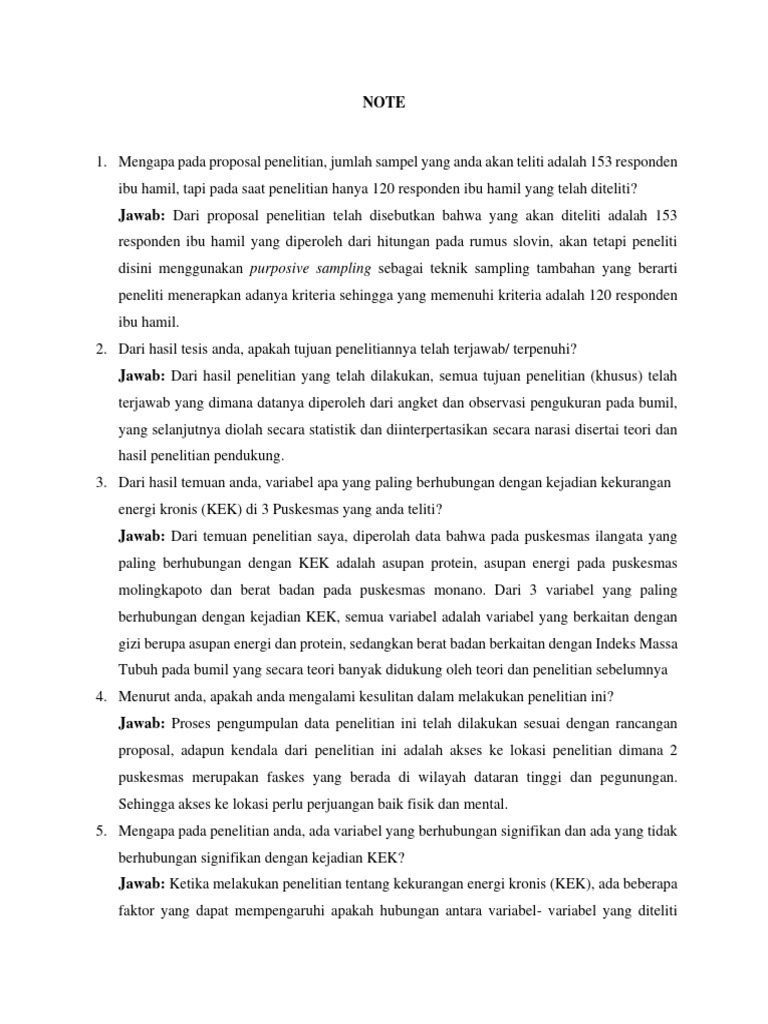 NOTE

1. Mengapa pada proposal penelitian, jumlah sampel yang anda akan teliti adalah 153 responden ibu hamil, tapi pada saat penelitian hanya 120 responden ibu hamil yang telah diteliti?

Jawab: Dari proposal penelitian telah disebutkan bahwa yang akan diteliti adalah 153 responden ibu hamil yang diperoleh dari hitungan pada rumus slovin, akan tetapi peneliti disini menggunakan purposive sampling sebagai teknik sampling tambahan yang berarti peneliti menerapkan adanya kriteria sehingga yang memenuhi kriteria adalah 120 responden ibu hamil.

2. Dari hasil tesis anda, apakah tujuan penelitiannya telah terjawab/ terpenuhi?

Jawab: Dari hasil penelitian yang telah dilakukan, semua tujuan penelitian (khusus) telah terjawab yang dimana datanya diperoleh dari angket dan observasi pengukuran pada bumil, yang selanjutnya diolah secara statistik dan diinterpertasikan secara narasi disertai teori dan hasil penelitian pendukung.

3. Dari hasil temuan anda, variabel apa yang paling berhubungan dengan kejadian kekurangan energi kronis (KEK) di 3 Puskesmas yang anda teliti?

Jawab: Dari temuan penelitian saya, diperolah data bahwa pada puskesmas ilangata yang paling berhubungan dengan KEK adalah asupan protein, asupan energi pada puskesmas molingkapoto dan berat badan pada puskesmas monano. Dari 3 variabel yang paling berhubungan dengan kejadian KEK, semua variabel adalah variabel yang berkaitan dengan gizi berupa asupan energi dan protein, sedangkan berat badan berkaitan dengan Indeks Massa Tubuh pada bumil yang secara teori banyak didukung oleh teori dan penelitian sebelumnya

4. Menurut anda, apakah anda mengalami kesulitan dalam melakukan penelitian ini?

Jawab: Proses pengumpulan data penelitian ini telah dilakukan sesuai dengan rancangan proposal, adapun kendala dari penelitian ini adalah akses ke lokasi penelitian dimana 2 puskesmas merupakan faskes yang berada di wilayah dataran tinggi dan pegunungan. Sehingga akses ke lokasi perlu perjuangan baik fisik dan mental.

5. Mengapa pada penelitian anda, ada variabel yang berhubungan signifikan dan ada yang tidak berhubungan signifikan dengan kejadian KEK?

Jawab: Ketika melakukan penelitian tentang kekurangan energi kronis (KEK), ada beberapa faktor yang dapat mempengaruhi apakah hubungan antara variabel- variabel yang diteliti